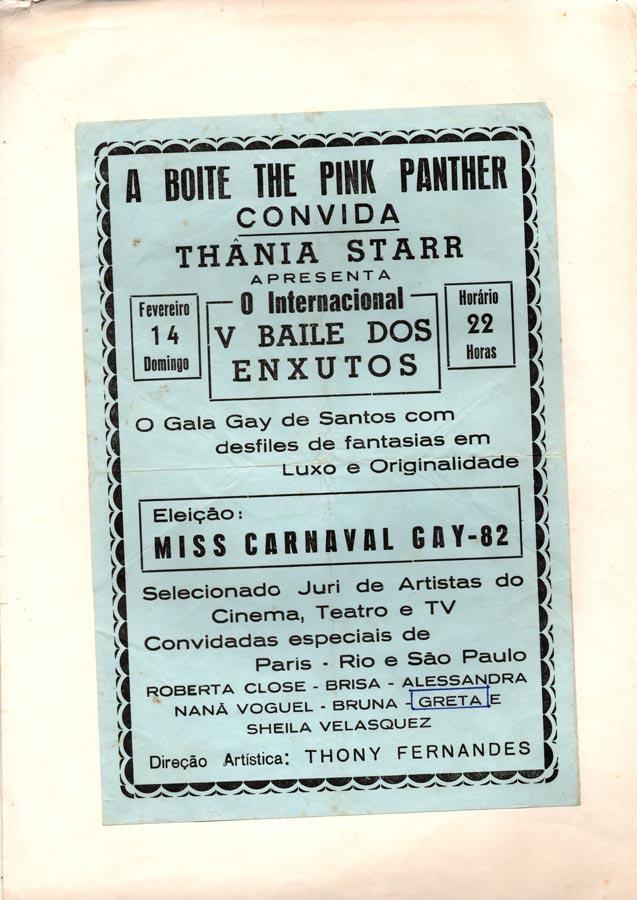 A BOITE THE PINK PANTHER
CONVIDA
THÂNIA STARR
APRESENTA

Fevereiro
14
Domingo

O Internacional
V BAILE DOS
ENXUTOS

Horário
22
Horas

O Gala Gay de Santos com desfiles de fantasias em Luxo e Originalidade

Eleição:
MISS CARNAVAL GAY-82

Selecionado Juri de Artistas do Cinema, Teatro e TV
Convidadas especiais de Paris - Rio e São Paulo
ROBERTA CLOSE - BRISA - ALESSANDRA NANÁ VOGUEL - BRUNA - GRETA E SHEILA VELASQUEZ

Direção Artística: THONY FERNANDES